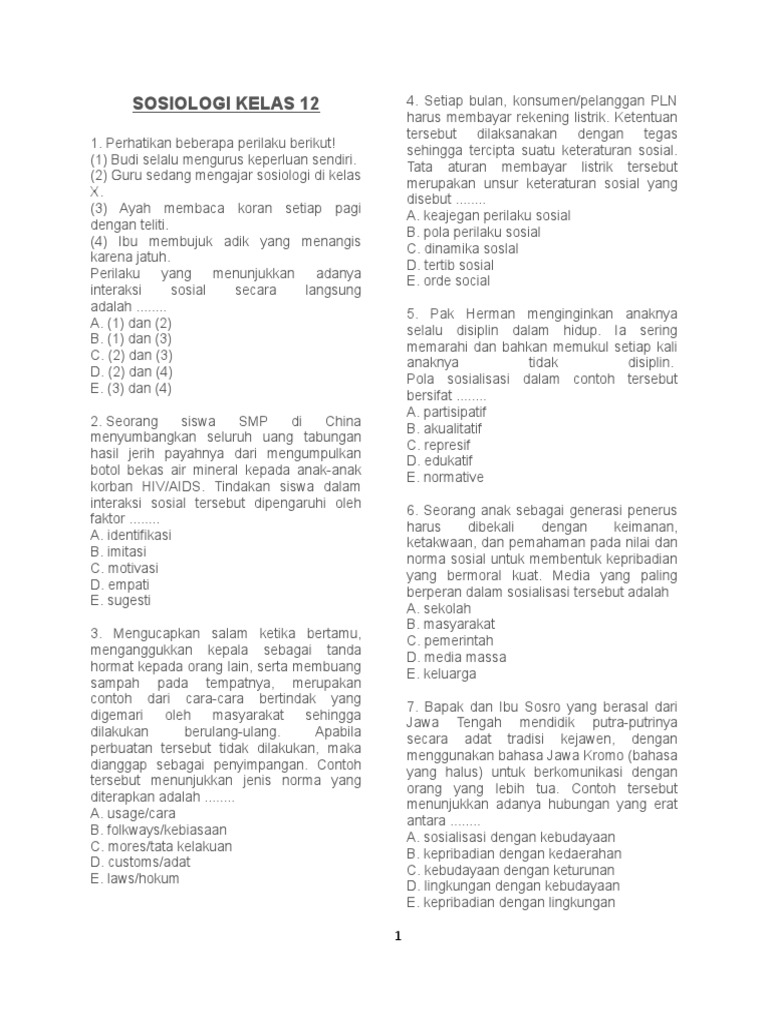 SOSIOLOGI KELAS 12

1. Perhatikan beberapa perilaku berikut!
(1) Budi selalu mengurus keperluan sendiri.
(2) Guru sedang mengajar sosiologi di kelas X.
(3) Ayah membaca koran setiap pagi dengan teliti.
(4) Ibu membujuk adik yang menangis karena jatuh.
Perilaku yang menunjukkan adanya interaksi sosial secara langsung adalah ........
A. (1) dan (2)
B. (1) dan (3)
C. (2) dan (3)
D. (2) dan (4)
E. (3) dan (4)

2. Seorang siswa SMP di China menyumbangkan seluruh uang tabungan hasil jerih payahnya dari mengumpulkan botol bekas air mineral kepada anak-anak korban HIV/AIDS. Tindakan siswa dalam interaksi sosial tersebut dipengaruhi oleh faktor ........
A. identifikasi
B. imitasi
C. motivasi
D. empati
E. sugesti

3. Mengucapkan salam ketika bertamu, menganggukkan kepala sebagai tanda hormat kepada orang lain, serta membuang sampah pada tempatnya, merupakan contoh dari cara-cara bertindak yang digemari oleh masyarakat sehingga dilakukan berulang-ulang. Apabila perbuatan tersebut tidak dilakukan, maka dianggap sebagai penyimpangan. Contoh tersebut menunjukkan jenis norma yang diterapkan adalah ........
A. usage/cara
B. folkways/kebiasaan
C. mores/tata kelakuan
D. customs/adat
E. laws/hokum

4. Setiap bulan, konsumen/pelanggan PLN harus membayar rekening listrik. Ketentuan tersebut dilaksanakan dengan tegas sehingga tercipta suatu keteraturan sosial. Tata aturan membayar listrik tersebut merupakan unsur keteraturan sosial yang disebut ........
A. keajegan perilaku sosial
B. pola perilaku sosial
C. dinamika sosial
D. tertib sosial
E. orde social

5. Pak Herman menginginkan anaknya selalu disiplin dalam hidup. Ia sering memarahi dan bahkan memukul setiap kali anaknya tidak disiplin. Pola sosialisasi dalam contoh tersebut bersifat ........
A. partisipatif
B. akualitatif
C. represif
D. edukatif
E. normative

6. Seorang anak sebagai generasi penerus harus dibekali dengan keimanan, ketakwaan, dan pemahaman pada nilai dan norma sosial untuk membentuk kepribadian yang bermoral kuat. Media yang paling berperan dalam sosialisasi tersebut adalah
A. sekolah
B. masyarakat
C. pemerintah
D. media massa
E. keluarga

7. Bapak dan Ibu Sosro yang berasal dari Jawa Tengah mendidik putra-putrinya secara adat tradisi kejawen, dengan menggunakan bahasa Jawa Kromo (bahasa yang halus) untuk berkomunikasi dengan orang yang lebih tua. Contoh tersebut menunjukkan adanya hubungan yang erat antara ........
A. sosialisasi dengan kebudayaan
B. kepribadian dengan kedaerahan
C. kebudayaan dengan keturunan
D. lingkungan dengan kebudayaan
E. kepribadian dengan lingkungan

1